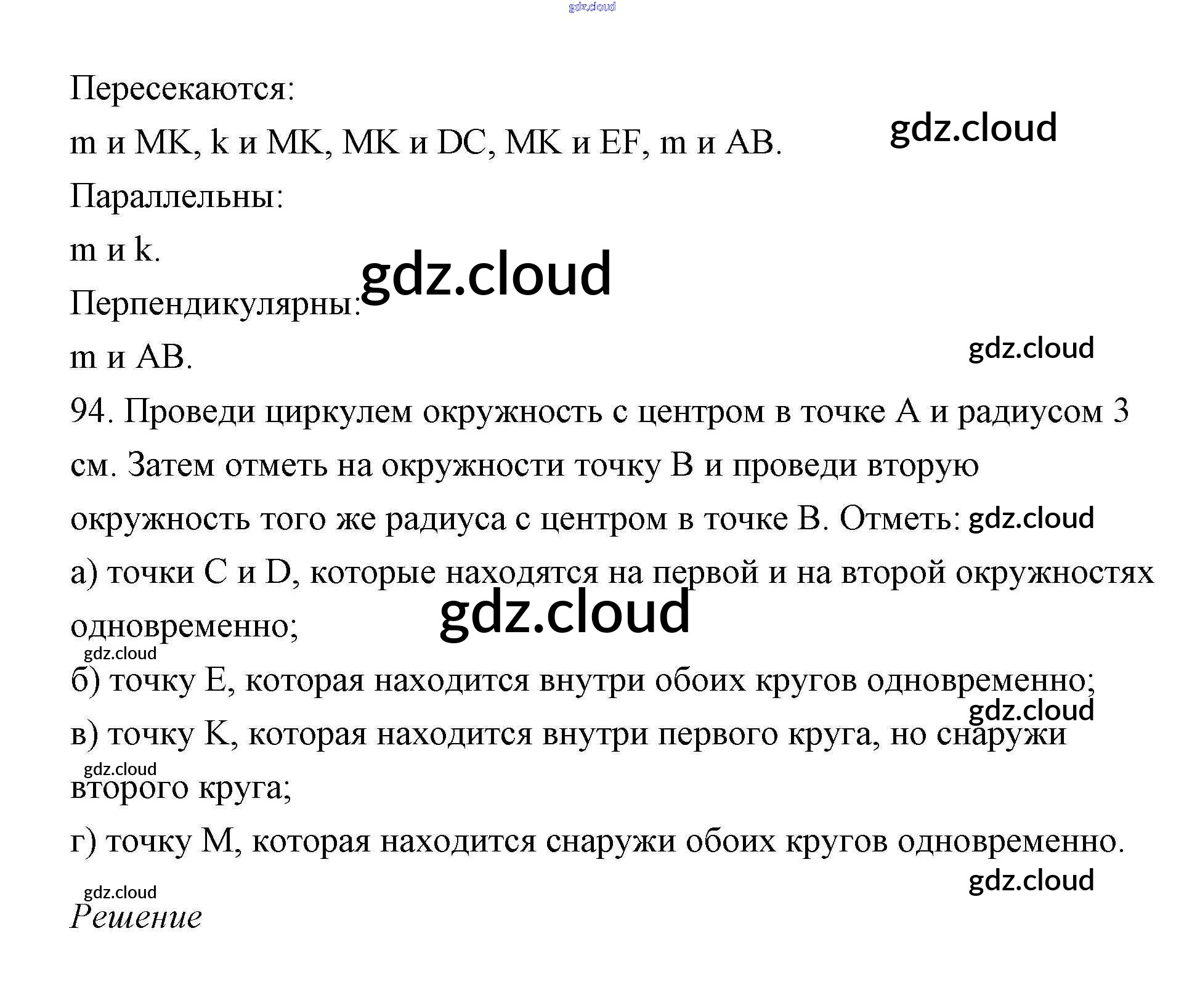 Пересекаются:

m и MK, k и MK, MK и DC, MK и EF, m и AB.

Параллельны:

m и k.

Перпендикулярны:

m и AB.

94. Проведи циркулем окружность с центром в точке A и радиусом 3 см. Затем отметь на окружности точку B и проведи вторую окружность того же радиуса с центром в точке B. Отметь:

а) точки C и D, которые находятся на первой и на второй окружностях одновременно;

б) точку E, которая находится внутри обоих кругов одновременно;

в) точку K, которая находится внутри первого круга, но снаружи второго круга;

г) точку M, которая находится снаружи обоих кругов одновременно.

Решение

gdz.cloud